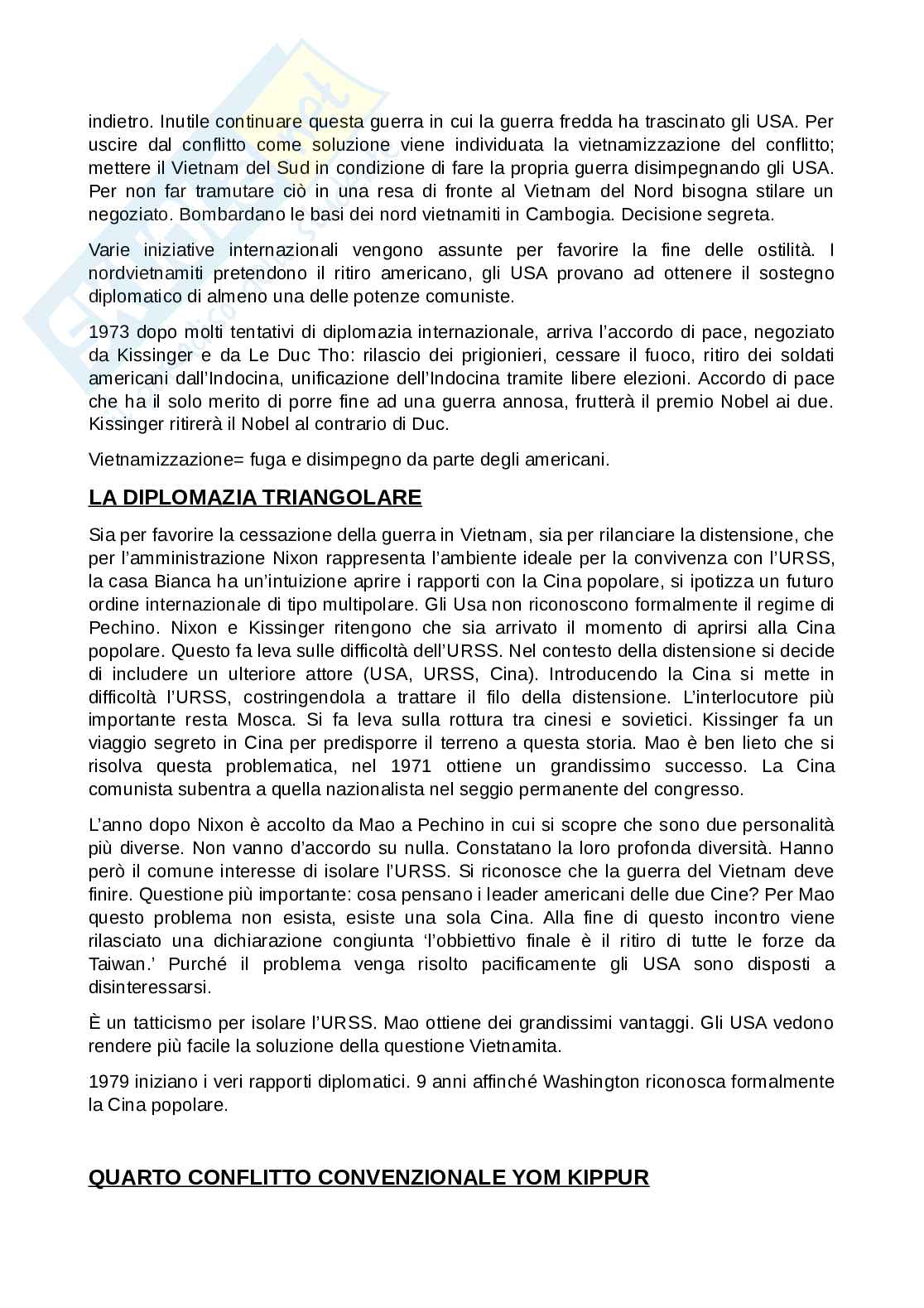 indietro. Inutile continuare questa guerra in cui la guerra fredda ha trascinato gli USA. Per uscire dal conflitto come soluzione viene individuata la vietnamizzazione del conflitto; mettere il Vietnam del Sud in condizione di fare la propria guerra disimpegnando gli USA. Per non far tramutare ciò in una resa di fronte al Vietnam del Nord bisogna stilare un negoziato. Bombardano le basi dei nord vietnamiti in Cambogia. Decisione segreta.

Varie iniziative internazionali vengono assunte per favorire la fine delle ostilità. I nordvietnamiti pretendono il ritiro americano, gli USA provano ad ottenere il sostegno diplomatico di almeno una delle potenze comuniste.

1973 dopo molti tentativi di diplomazia internazionale, arriva l'accordo di pace, negoziato da Kissinger e da Le Duc Tho: rilascio dei prigionieri, cessare il fuoco, ritiro dei soldati americani dall'Indocina, unificazione dell'Indocina tramite libere elezioni. Accordo di pace che ha il solo merito di porre fine ad una guerra annosa, frutterà il premio Nobel ai due. Kissinger ritirerà il Nobel al contrario di Duc.

Vietnamizzazione= fuga e disimpegno da parte degli americani.

LA DIPLOMAZIA TRIANGOLARE

Sia per favorire la cessazione della guerra in Vietnam, sia per rilanciare la distensione, che per l'amministrazione Nixon rappresenta l'ambiente ideale per la convivenza con l'URSS, la casa Bianca ha un'intuizione aprire i rapporti con la Cina popolare, si ipotizza un futuro ordine internazionale di tipo multipolare. Gli Usa non riconoscono formalmente il regime di Pechino. Nixon e Kissinger ritengono che sia arrivato il momento di aprirsi alla Cina popolare. Questo fa leva sulle difficoltà dell'URSS. Nel contesto della distensione si decide di includere un ulteriore attore (USA, URSS, Cina). Introducendo la Cina si mette in difficoltà l'URSS, costringendola a trattare il filo della distensione. L'interlocutore più importante resta Mosca. Si fa leva sulla rottura tra cinesi e sovietici. Kissinger fa un viaggio segreto in Cina per predisporre il terreno a questa storia. Mao è ben lieto che si risolva questa problematica, nel 1971 ottiene un grandissimo successo. La Cina comunista subentra a quella nazionalista nel seggio permanente del congresso.

L'anno dopo Nixon è accolto da Mao a Pechino in cui si scopre che sono due personalità più diverse. Non vanno d'accordo su nulla. Constatano la loro profonda diversità. Hanno però il comune interesse di isolare l'URSS. Si riconosce che la guerra del Vietnam deve finire. Questione più importante: cosa pensano i leader americani delle due Cine? Per Mao questo problema non esista, esiste una sola Cina. Alla fine di questo incontro viene rilasciato una dichiarazione congiunta 'l'obbiettivo finale è il ritiro di tutte le forze da Taiwan.' Purché il problema venga risolto pacificamente gli USA sono disposti a disinteressarsi.

È un tatticismo per isolare l'URSS. Mao ottiene dei grandissimi vantaggi. Gli USA vedono rendere più facile la soluzione della questione Vietnamita.

1979 iniziano i veri rapporti diplomatici. 9 anni affinché Washington riconosca formalmente la Cina popolare.

QUARTO CONFLITTO CONVENZIONALE YOM KIPPUR